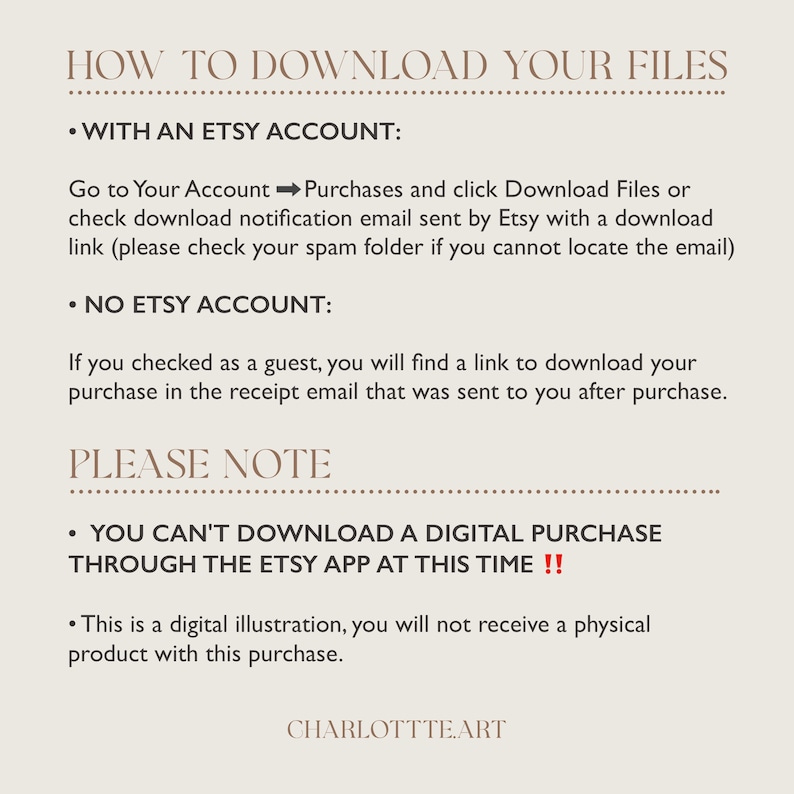 HOW TO DOWNLOAD YOUR FILES

• WITH AN ETSY ACCOUNT:

Go to Your Account ➡ Purchases and click Download Files or check download notification email sent by Etsy with a download link (please check your spam folder if you cannot locate the email)

• NO ETSY ACCOUNT:

If you checked as a guest, you will find a link to download your purchase in the receipt email that was sent to you after purchase.

PLEASE NOTE

• YOU CAN'T DOWNLOAD A DIGITAL PURCHASE THROUGH THE ETSY APP AT THIS TIME ‼

• This is a digital illustration, you will not receive a physical product with this purchase.

CHARLOTTTE.ART